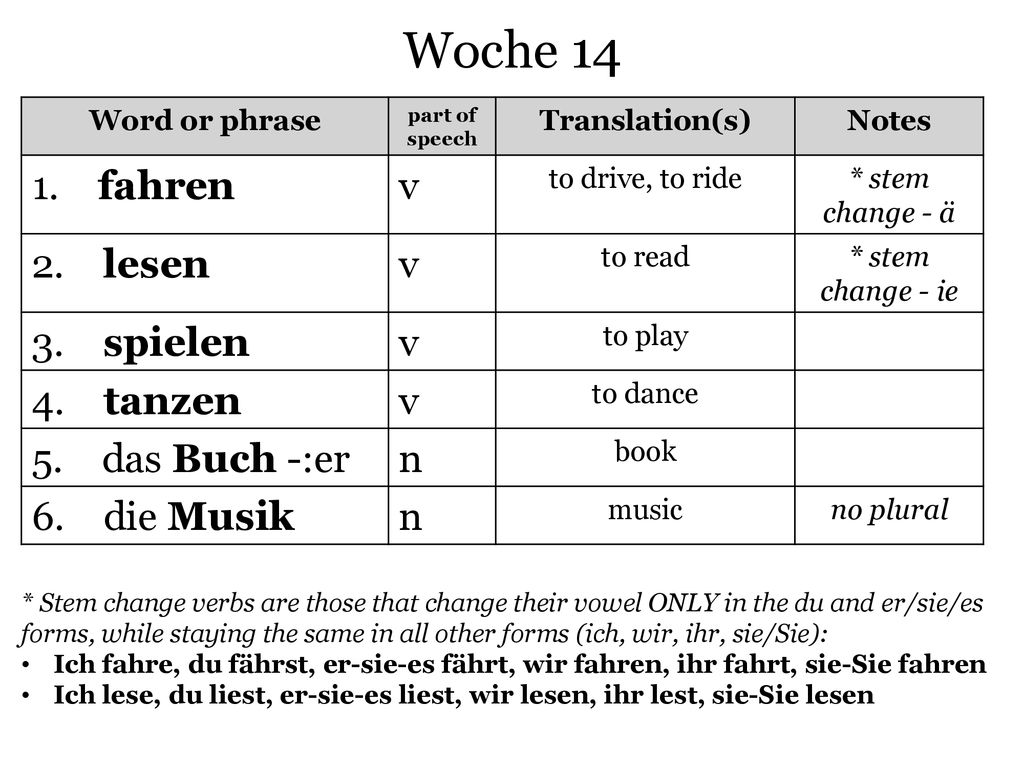 Woche 14

| Word or phrase | part of speech | Translation(s) | Notes |
|---|---|---|---|
| 1. fahren | v | to drive, to ride | * stem change - ä |
| 2. lesen | v | to read | * stem change - ie |
| 3. spielen | v | to play | |
| 4. tanzen | v | to dance | |
| 5. das Buch -:er | n | book | |
| 6. die Musik | n | music | no plural |

* Stem change verbs are those that change their vowel ONLY in the du and er/sie/es forms, while staying the same in all other forms (ich, wir, ihr, sie/Sie):
• Ich fahre, du fährst, er-sie-es fährt, wir fahren, ihr fahrt, sie-Sie fahren
• Ich lese, du liest, er-sie-es liest, wir lesen, ihr lest, sie-Sie lesen